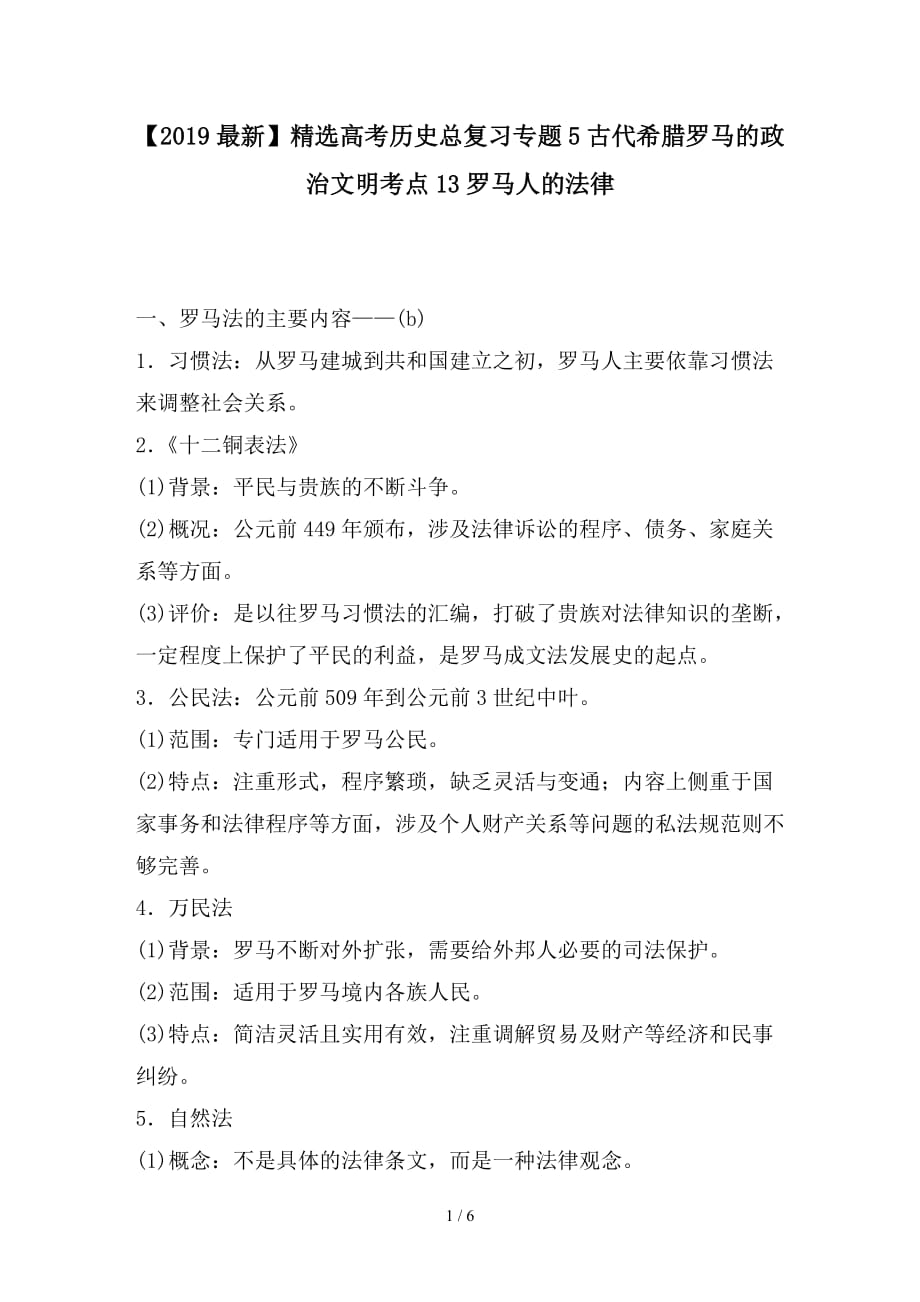 【2019最新】精选高考历史总复习专题5古代希腊罗马的政治文明考点13罗马人的法律

一、罗马法的主要内容——(b)

1．习惯法：从罗马建城到共和国建立之初，罗马人主要依靠习惯法来调整社会关系。

2.《十二铜表法》

(1)背景：平民与贵族的不断斗争。

(2)概况：公元前449年颁布，涉及法律诉讼的程序、债务、家庭关系等方面。

(3)评价：是以往罗马习惯法的汇编，打破了贵族对法律知识的垄断，一定程度上保护了平民的利益，是罗马成文法发展史的起点。

3．公民法：公元前509年到公元前3世纪中叶。

(1)范围：专门适用于罗马公民。

(2)特点：注重形式，程序繁琐，缺乏灵活与变通；内容上侧重于国家事务和法律程序等方面，涉及个人财产关系等问题的私法规范则不够完善。

4．万民法

(1)背景：罗马不断对外扩张，需要给外邦人必要的司法保护。

(2)范围：适用于罗马境内各族人民。

(3)特点：简洁灵活且实用有效，注重调解贸易及财产等经济和民事纠纷。

5．自然法

(1)概念：不是具体的法律条文，而是一种法律观念。

1 / 6